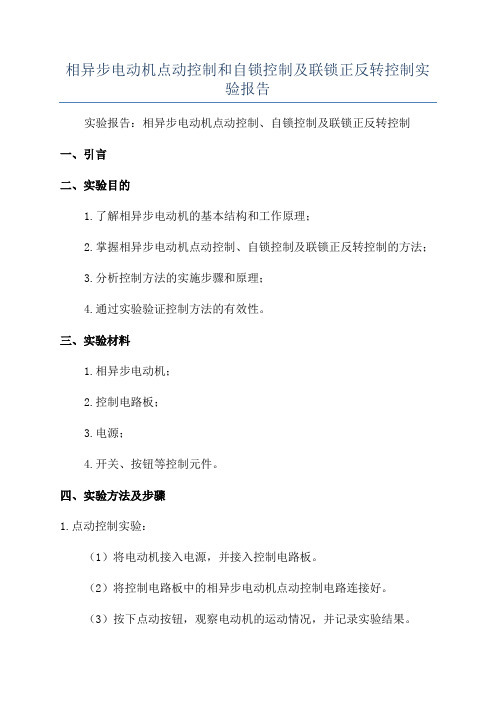 相异步电动机点动控制和自锁控制及联锁正反转控制实验报告

实验报告：相异步电动机点动控制、自锁控制及联锁正反转控制

一、引言

二、实验目的

1.了解相异步电动机的基本结构和工作原理；

2.掌握相异步电动机点动控制、自锁控制及联锁正反转控制的方法；

3.分析控制方法的实施步骤和原理；

4.通过实验验证控制方法的有效性。

三、实验材料

1.相异步电动机；

2.控制电路板；

3.电源；

4.开关、按钮等控制元件。

四、实验方法及步骤

1.点动控制实验：

（1）将电动机接入电源，并接入控制电路板。

（2）将控制电路板中的相异步电动机点动控制电路连接好。

（3）按下点动按钮，观察电动机的运动情况，并记录实验结果。